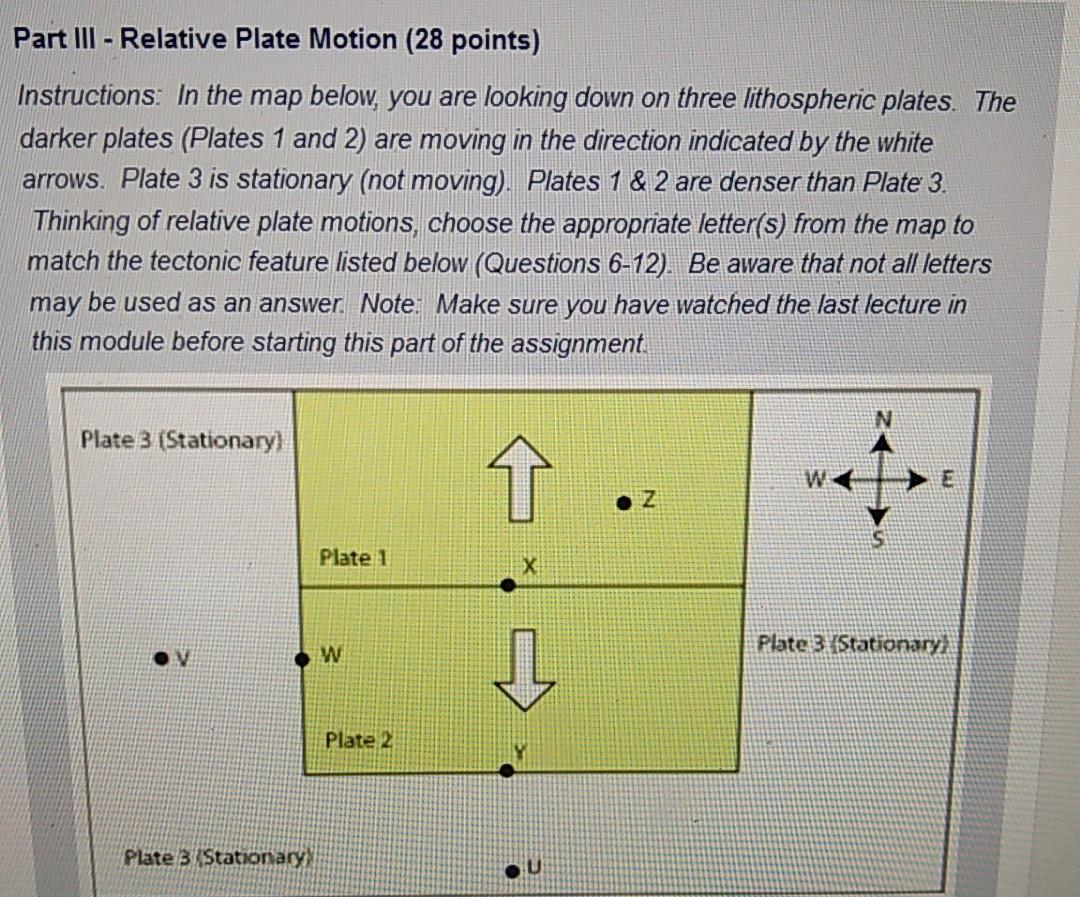 Part III - Relative Plate Motion (28 points)

Instructions: In the map below, you are looking down on three lithospheric plates. The darker plates (Plates 1 and 2) are moving in the direction indicated by the white arrows. Plate 3 is stationary (not moving). Plates 1 & 2 are denser than Plate 3. Thinking of relative plate motions, choose the appropriate letter(s) from the map to match the tectonic feature listed below (Questions 6-12). Be aware that not all letters may be used as an answer. Note: Make sure you have watched the last lecture in this module before starting this part of the assignment.

Plate 3 (Stationary)

Z

N
W
E
S

Plate 1

X

V

W

Plate 3 (Stationary)

Plate 2

Y

Plate 3 (Stationary)

U